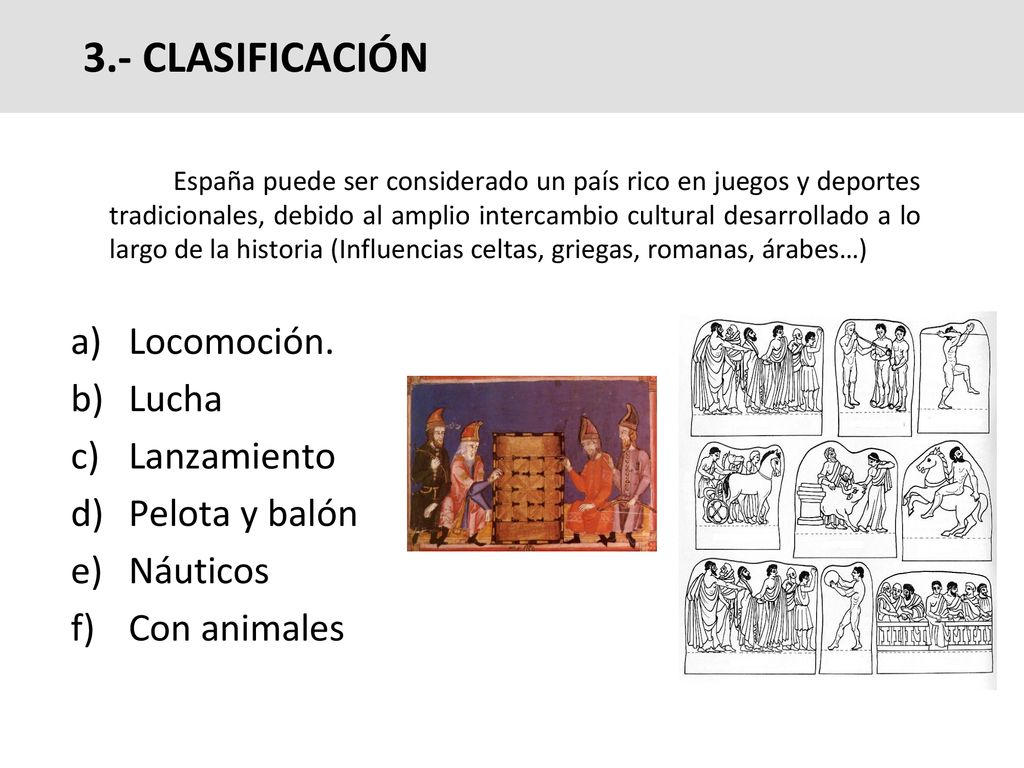 3.- CLASIFICACIÓN

España puede ser considerado un país rico en juegos y deportes tradicionales, debido al amplio intercambio cultural desarrollado a lo largo de la historia (Influencias celtas, griegas, romanas, árabes…)

a) Locomoción.
b) Lucha
c) Lanzamiento
d) Pelota y balón
e) Náuticos
f) Con animales